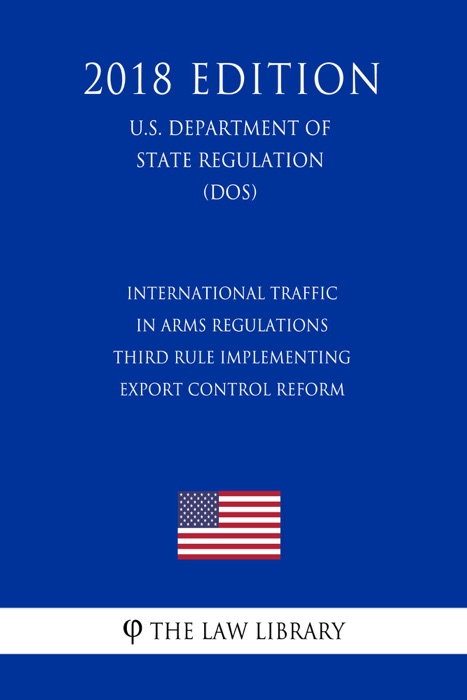 2018 EDITION

U.S. DEPARTMENT OF STATE REGULATION (DOS)

INTERNATIONAL TRAFFIC IN ARMS REGULATIONS THIRD RULE IMPLEMENTING EXPORT CONTROL REFORM

φ THE LAW LIBRARY